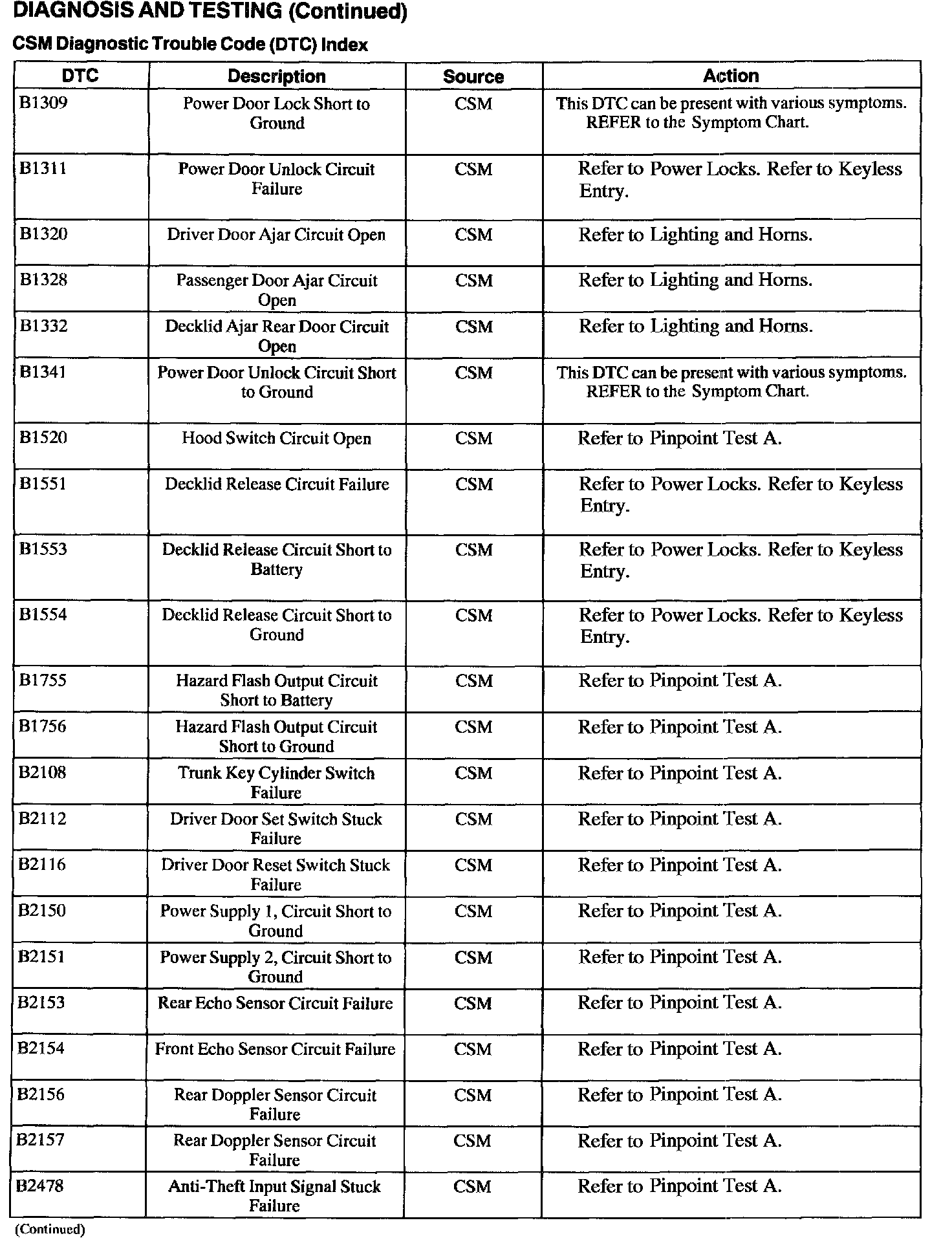 DIAGNOSIS AND TESTING (Continued)

CSM Diagnostic Trouble Code (DTC) Index

| DTC | Description | Source | Action |
|---|---|---|---|
| B1309 | Power Door Lock Short to Ground | CSM | This DTC can be present with various symptoms. REFER to the Symptom Chart. |
| B1311 | Power Door Unlock Circuit Failure | CSM | Refer to Power Locks. Refer to Keyless Entry. |
| B1320 | Driver Door Ajar Circuit Open | CSM | Refer to Lighting and Horns. |
| B1328 | Passenger Door Ajar Circuit Open | CSM | Refer to Lighting and Horns. |
| B1332 | Decklid Ajar Rear Door Circuit Open | CSM | Refer to Lighting and Horns. |
| B1341 | Power Door Unlock Circuit Short to Ground | CSM | This DTC can be present with various symptoms. REFER to the Symptom Chart. |
| B1520 | Hood Switch Circuit Open | CSM | Refer to Pinpoint Test A. |
| B1551 | Decklid Release Circuit Failure | CSM | Refer to Power Locks. Refer to Keyless Entry. |
| B1553 | Decklid Release Circuit Short to Battery | CSM | Refer to Power Locks. Refer to Keyless Entry. |
| B1554 | Decklid Release Circuit Short to Ground | CSM | Refer to Power Locks. Refer to Keyless Entry. |
| B1755 | Hazard Flash Output Circuit Short to Battery | CSM | Refer to Pinpoint Test A. |
| B1756 | Hazard Flash Output Circuit Short to Ground | CSM | Refer to Pinpoint Test A. |
| B2108 | Trunk Key Cylinder Switch Failure | CSM | Refer to Pinpoint Test A. |
| B2112 | Driver Door Set Switch Stuck Failure | CSM | Refer to Pinpoint Test A. |
| B2116 | Driver Door Reset Switch Stuck Failure | CSM | Refer to Pinpoint Test A. |
| B2150 | Power Supply 1, Circuit Short to Ground | CSM | Refer to Pinpoint Test A. |
| B2151 | Power Supply 2, Circuit Short to Ground | CSM | Refer to Pinpoint Test A. |
| B2153 | Rear Echo Sensor Circuit Failure | CSM | Refer to Pinpoint Test A. |
| B2154 | Front Echo Sensor Circuit Failure | CSM | Refer to Pinpoint Test A. |
| B2156 | Rear Doppler Sensor Circuit Failure | CSM | Refer to Pinpoint Test A. |
| B2157 | Rear Doppler Sensor Circuit Failure | CSM | Refer to Pinpoint Test A. |
| B2478 | Anti-Theft Input Signal Stuck Failure | CSM | Refer to Pinpoint Test A. |

(Continued)